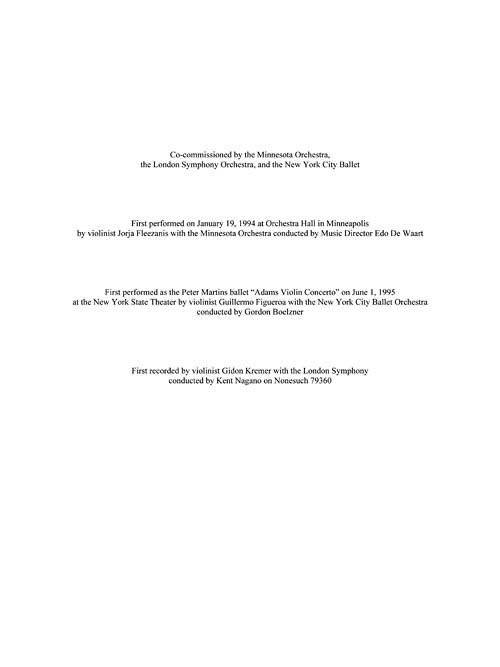 Co-commissioned by the Minnesota Orchestra, the London Symphony Orchestra, and the New York City Ballet

First performed on January 19, 1994 at Orchestra Hall in Minneapolis by violinist Jorja Fleezanis with the Minnesota Orchestra conducted by Music Director Edo De Waart

First performed as the Peter Martins ballet "Adams Violin Concerto" on June 1, 1995 at the New York State Theater by violinist Guillermo Figueroa with the New York City Ballet Orchestra conducted by Gordon Boelzner

First recorded by violinist Gidon Kremer with the London Symphony conducted by Kent Nagano on Nonesuch 79360